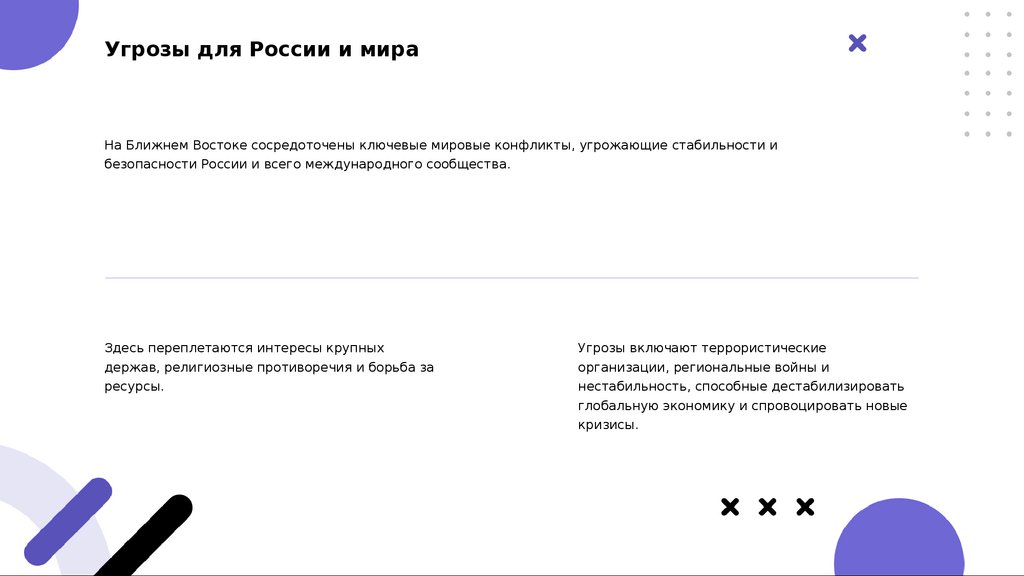 Угрозы для России и мира

На Ближнем Востоке сосредоточены ключевые мировые конфликты, угрожающие стабильности и безопасности России и всего международного сообщества.

Здесь переплетаются интересы крупных держав, религиозные противоречия и борьба за ресурсы.

Угрозы включают террористические организации, региональные войны и нестабильность, способные дестабилизировать глобальную экономику и спровоцировать новые кризисы.